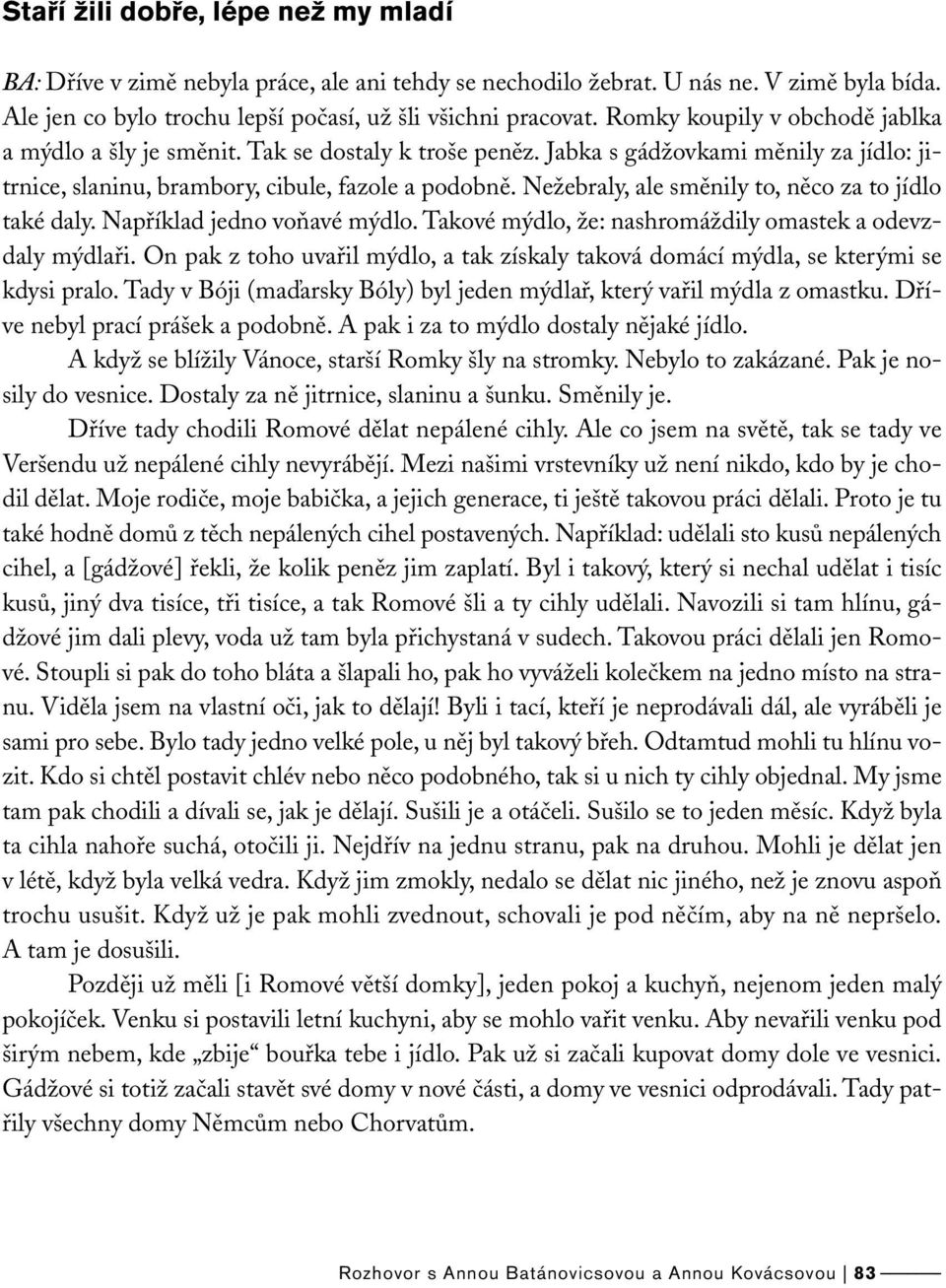 Staří žili dobře, lépe než my mladí

BA: Dříve v zimě nebyla práce, ale ani tehdy se nechodilo žebrat. U nás ne. V zimě byla bída. Ale jen co bylo trochu lepší počasí, už šli všichni pracovat. Romky koupily v obchodě jablka a mýdlo a šly je směnit. Tak se dostaly k troše peněz. Jabka s gádžovkami měnily za jídlo: jitrnice, slaninu, brambory, cibule, fazole a podobně. Nežebraly, ale směnily to, něco za to jídlo také daly. Například jedno voňavé mýdlo. Takové mýdlo, že: nashromáždily omastek a odevzdaly mýdlaři. On pak z toho uvařil mýdlo, a tak získaly taková domácí mýdla, se kterými se kdysi pralo. Tady v Bóji (maďarsky Bóly) byl jeden mýdlař, který vařil mýdla z omastku. Dříve nebyl prací prášek a podobně. A pak i za to mýdlo dostaly nějaké jídlo.

A když se blížily Vánoce, starší Romky šly na stromky. Nebylo to zakázané. Pak je nosily do vesnice. Dostaly za ně jitrnice, slaninu a šunku. Směnily je.

Dříve tady chodili Romové dělat nepálené cihly. Ale co jsem na světě, tak se tady ve Veršendu už nepálené cihly nevyrábějí. Mezi našimi vrstevníky už není nikdo, kdo by je chodil dělat. Moje rodiče, moje babička, a jejich generace, ti ještě takovou práci dělali. Proto je tu také hodně domů z těch nepálených cihel postavených. Například: udělali sto kusů nepálených cihel, a [gádžové] řekli, že kolik peněz jim zaplatí. Byl i takový, který si nechal udělat i tisíc kusů, jiný dva tisíce, tři tisíce, a tak Romové šli a ty cihly udělali. Navozili si tam hlínu, gádžové jim dali plevy, voda už tam byla přichystaná v sudech. Takovou práci dělali jen Romové. Stoupli si pak do toho bláta a šlapali ho, pak ho vyváželi kolečkem na jedno místo na stranu. Viděla jsem na vlastní oči, jak to dělají! Byli i tací, kteří je neprodávali dál, ale vyráběli je sami pro sebe. Bylo tady jedno velké pole, u něj byl takový břeh. Odtamtud mohli tu hlínu vozit. Kdo si chtěl postavit chlév nebo něco podobného, tak si u nich ty cihly objednal. My jsme tam pak chodili a dívali se, jak je dělají. Sušili je a otáčeli. Sušilo se to jeden měsíc. Když byla ta cihla nahoře suchá, otočili ji. Nejdřív na jednu stranu, pak na druhou. Mohli je dělat jen v létě, když byla velká vedra. Když jim zmokly, nedalo se dělat nic jiného, než je znovu aspoň trochu usušit. Když už je pak mohli zvednout, schovali je pod něčím, aby na ně nepršelo. A tam je dosušili.

Později už měli [i Romové větší domky], jeden pokoj a kuchyň, nejenom jeden malý pokojíček. Venku si postavili letní kuchyni, aby se mohlo vařit venku. Aby nevařili venku pod širým nebem, kde „zbije“ bouřka tebe i jídlo. Pak už si začali kupovat domy dole ve vesnici. Gádžové si totiž začali stavět své domy v nové části, a domy ve vesnici odprodávali. Tady patřily všechny domy Němcům nebo Chorvatům.

Rozhovor s Annou Batánovicsovou a Annou Kovácsovou | 83